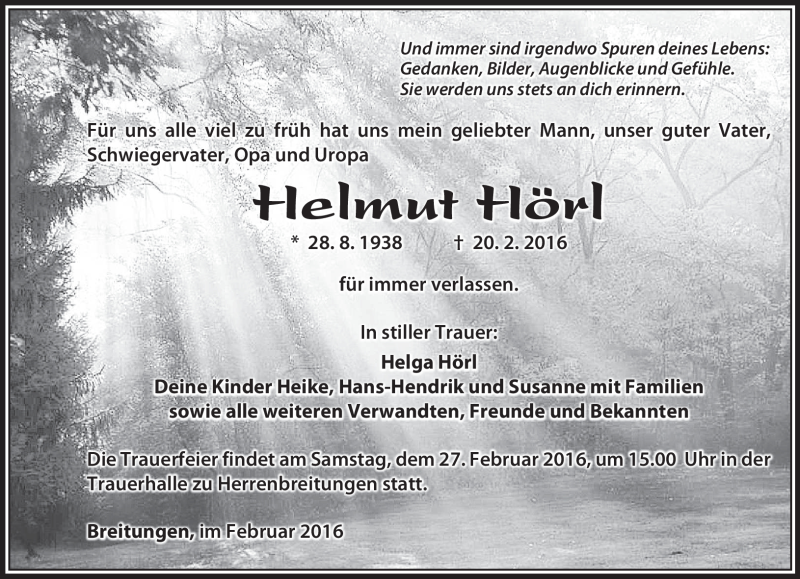 Und immer sind irgendwo Spuren deines Lebens:
Gedanken, Bilder, Augenblicke und Gefühle.
Sie werden uns stets an dich erinnern.

Für uns alle viel zu früh hat uns mein geliebter Mann, unser guter Vater, Schwiegervater, Opa und Uropa

Helmut Hörl

* 28. 8. 1938 † 20. 2. 2016

für immer verlassen.

In stiller Trauer:

Helga Hörl
Deine Kinder Heike, Hans-Hendrik und Susanne mit Familien
sowie alle weiteren Verwandten, Freunde und Bekannten

Die Trauerfeier findet am Samstag, dem 27. Februar 2016, um 15.00 Uhr in der Trauerhalle zu Herrenbreitungen statt.

Breitungen, im Februar 2016